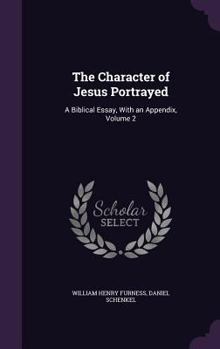 The Character of Jesus Portrayed

A Biblical Essay, With an Appendix, Volume 2

Scholar SELECT

WILLIAM HENRY FURNESS, DANIEL SCHENKEL